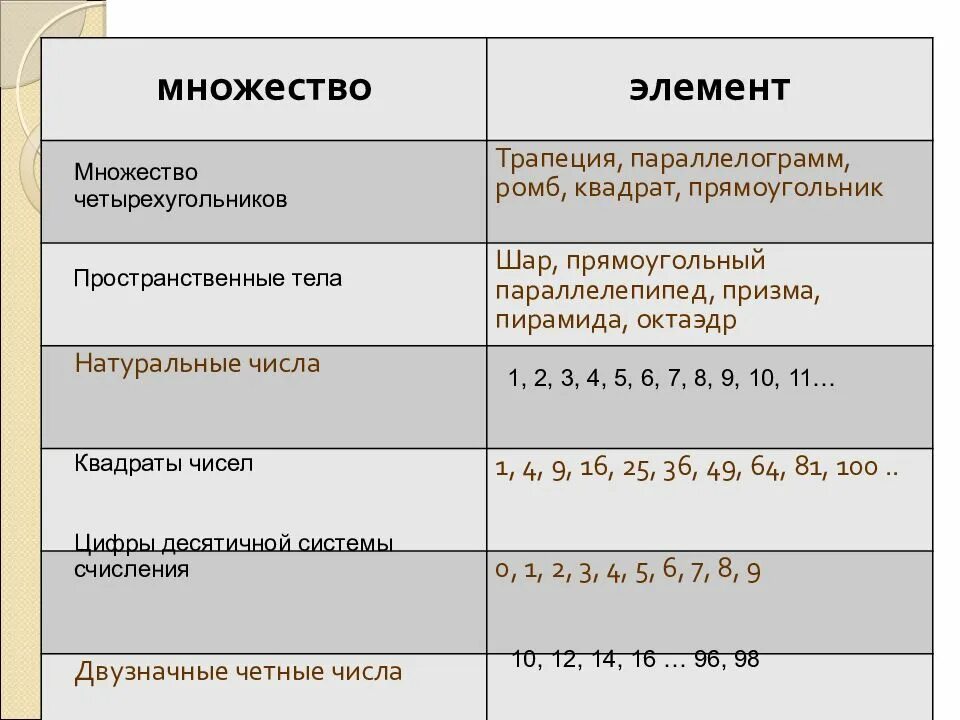 | множество | элемент |
|---|---|
| Множество четырехугольников | Трапеция, параллелограмм, ромб, квадрат, прямоугольник |
| Пространственные тела | Шар, прямоугольный параллелепипед, призма, пирамида, октаэдр |
| Натуральные числа | 1, 2, 3, 4, 5, 6, 7, 8, 9, 10, 11… |
| Квадраты чисел | 1, 4, 9, 16, 25, 36, 49, 64, 81, 100 .. |
| Цифры десятичной системы счисления | 0, 1, 2, 3, 4, 5, 6, 7, 8, 9 |
| Двузначные четные числа | 10, 12, 14, 16 … 96, 98 |